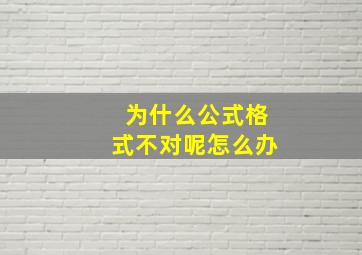 为什么公式格式不对呢怎么办